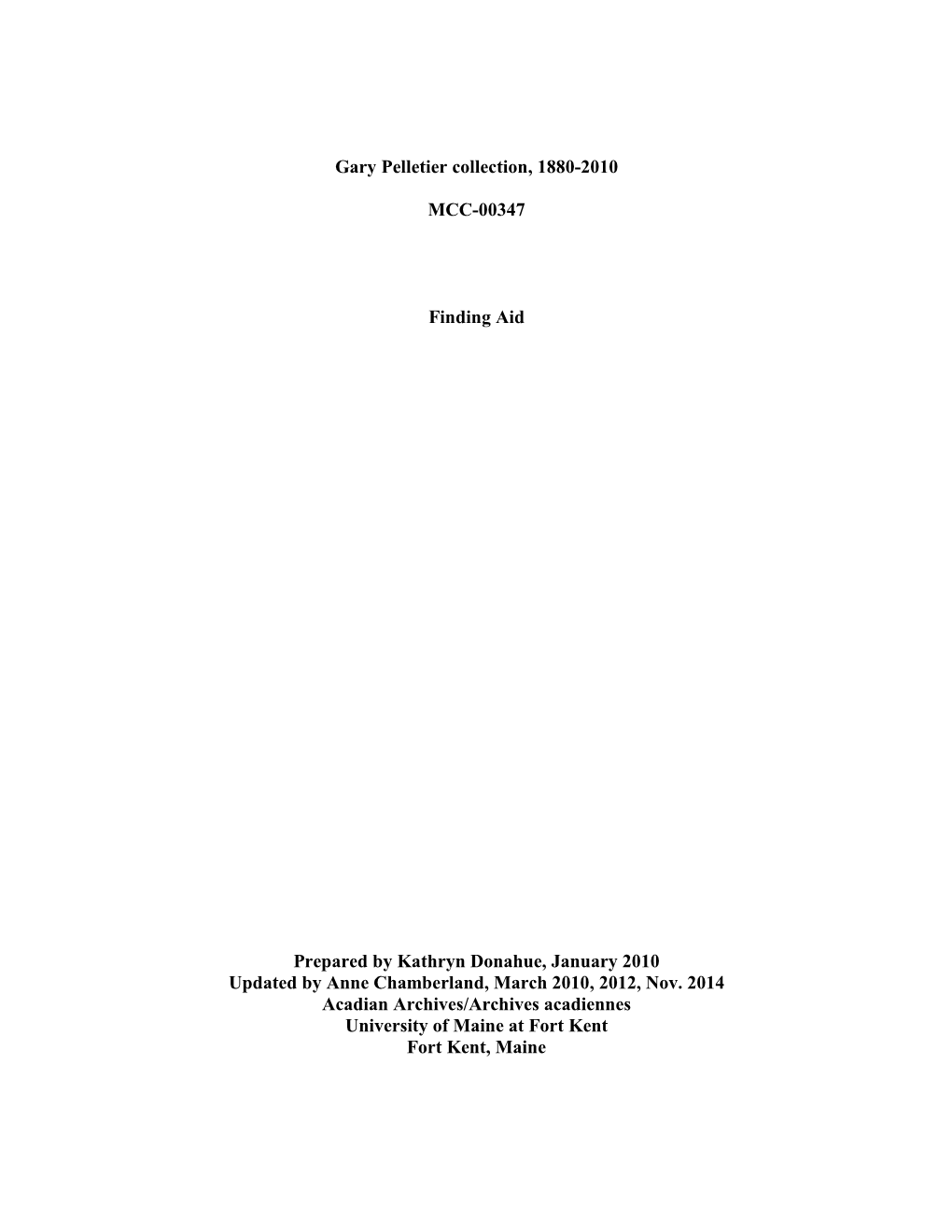 Gary Pelletier collection, 1880-2010

MCC-00347

Finding Aid

Prepared by Kathryn Donahue, January 2010
Updated by Anne Chamberland, March 2010, 2012, Nov. 2014
Acadian Archives/Archives acadiennes
University of Maine at Fort Kent
Fort Kent, Maine